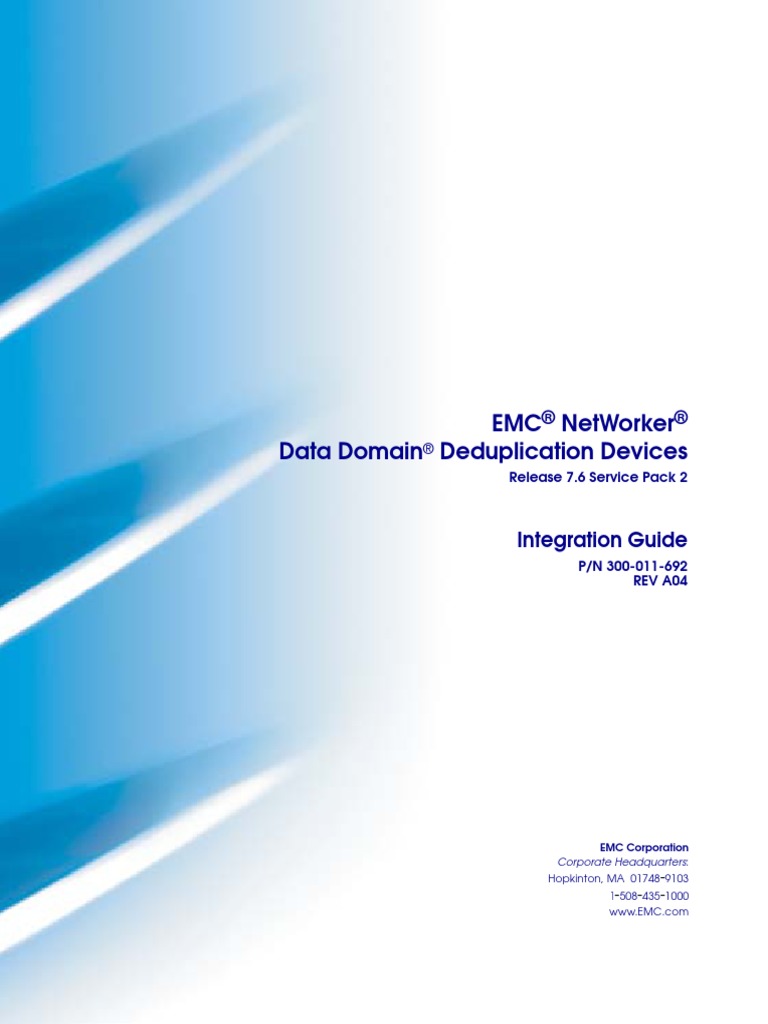 EMC® NetWorker®
Data Domain® Deduplication Devices
Release 7.6 Service Pack 2

Integration Guide
P/N 300-011-692
REV A04

EMC Corporation
Corporate Headquarters:
Hopkinton, MA 01748-9103
1-508-435-1000
www.EMC.com